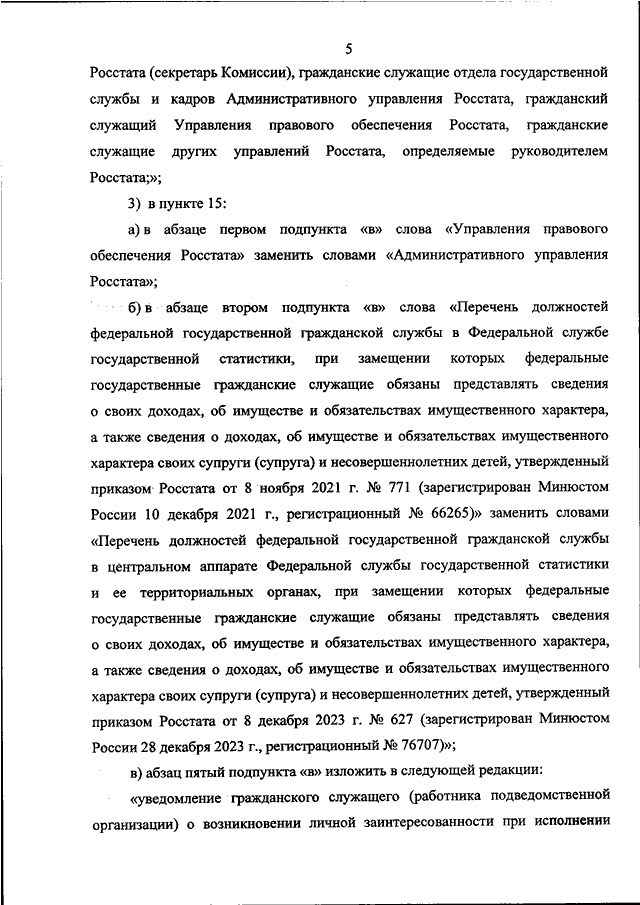 5

Росстата (секретарь Комиссии), гражданские служащие отдела государственной службы и кадров Административного управления Росстата, гражданский служащий Управления правового обеспечения Росстата, гражданские служащие других управлений Росстата, определяемые руководителем Росстата;»;

3) в пункте 15:

а) в абзаце первом подпункта «в» слова «Управления правового обеспечения Росстата» заменить словами «Административного управления Росстата»;

б) в абзаце втором подпункта «в» слова «Перечень должностей федеральной государственной гражданской службы в Федеральной службе государственной статистики, при замещении которых федеральные государственные гражданские служащие обязаны представлять сведения о своих доходах, об имуществе и обязательствах имущественного характера, а также сведения о доходах, об имуществе и обязательствах имущественного характера своих супруги (супруга) и несовершеннолетних детей, утвержденный приказом Росстата от 8 ноября 2021 г. № 771 (зарегистрирован Минюстом России 10 декабря 2021 г., регистрационный № 66265)» заменить словами «Перечень должностей федеральной государственной гражданской службы в центральном аппарате Федеральной службы государственной статистики и ее территориальных органах, при замещении которых федеральные государственные гражданские служащие обязаны представлять сведения о своих доходах, об имуществе и обязательствах имущественного характера, а также сведения о доходах, об имуществе и обязательствах имущественного характера своих супруги (супруга) и несовершеннолетних детей, утвержденный приказом Росстата от 8 декабря 2023 г. № 627 (зарегистрирован Минюстом России 28 декабря 2023 г., регистрационный № 76707)»;

в) абзац пятый подпункта «в» изложить в следующей редакции:

«уведомление гражданского служащего (работника подведомственной организации) о возникновении личной заинтересованности при исполнении